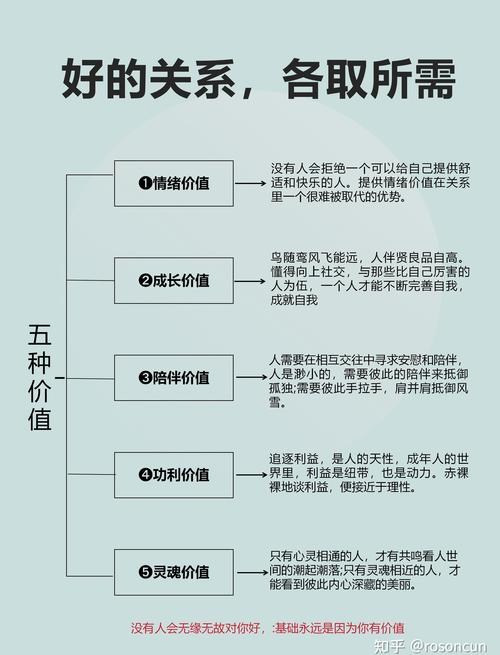 好的关系，各取所需

五种价值

❶情绪价值

没有人会拒绝一个可以给自己提供舒适和快乐的人。提供情绪价值在关系里一个很难被取代的优势。

❷成长价值

鸟随鸾风飞能远，人伴贤良品自高。懂得向上社交，与那些比自己厉害的人为伍，一个人才能不断完善自我，成就自我

❸陪伴价值

人需要在相互交往中寻求安慰和陪伴，人是渺小的，需要彼此的陪伴来抵御孤独;需要彼此手拉手，肩并肩抵御风雪。

❹功利价值

追逐利益，是人的天性，成年人的世界里，利益是纽带，也是动力。赤裸裸地谈利益，便接近于理性。

❺灵魂价值

只有心灵相通的人，才有共鸣看人世间的潮起潮落;只有灵魂相近的人，才能看到彼此内心深藏的美丽。

没有人会无缘无故对你好，:基础永远是因为你有价值

知乎 @rosoncun